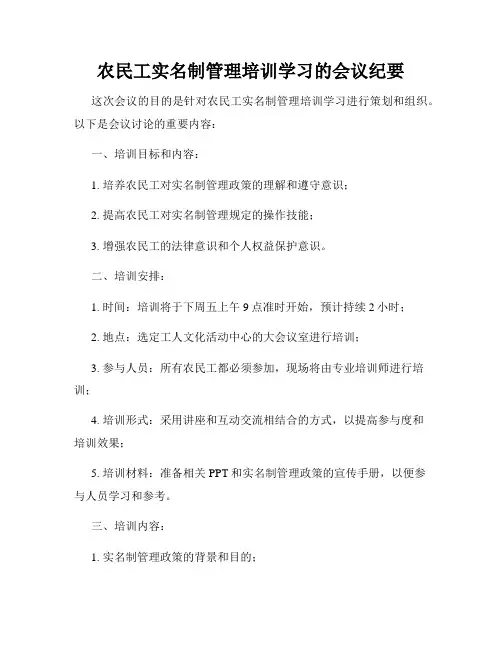 农民工实名制管理培训学习的会议纪要

这次会议的目的是针对农民工实名制管理培训学习进行策划和组织。以下是会议讨论的重要内容：

一、培训目标和内容：

1. 培养农民工对实名制管理政策的理解和遵守意识；

2. 提高农民工对实名制管理规定的操作技能；

3. 增强农民工的法律意识和个人权益保护意识。

二、培训安排：

1. 时间：培训将于下周五上午 9 点准时开始，预计持续 2 小时；

2. 地点：选定工人文化活动中心的大会议室进行培训；

3. 参与人员：所有农民工都必须参加，现场将由专业培训师进行培训；

4. 培训形式：采用讲座和互动交流相结合的方式，以提高参与度和培训效果；

5. 培训材料：准备相关 PPT 和实名制管理政策的宣传手册，以便参与人员学习和参考。

三、培训内容：

1. 实名制管理政策的背景和目的；